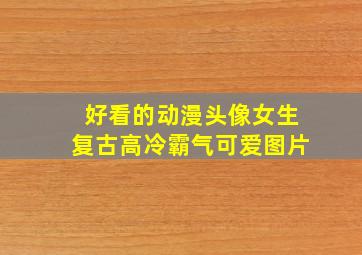 好看的动漫头像女生
复古高冷霸气可爱图片